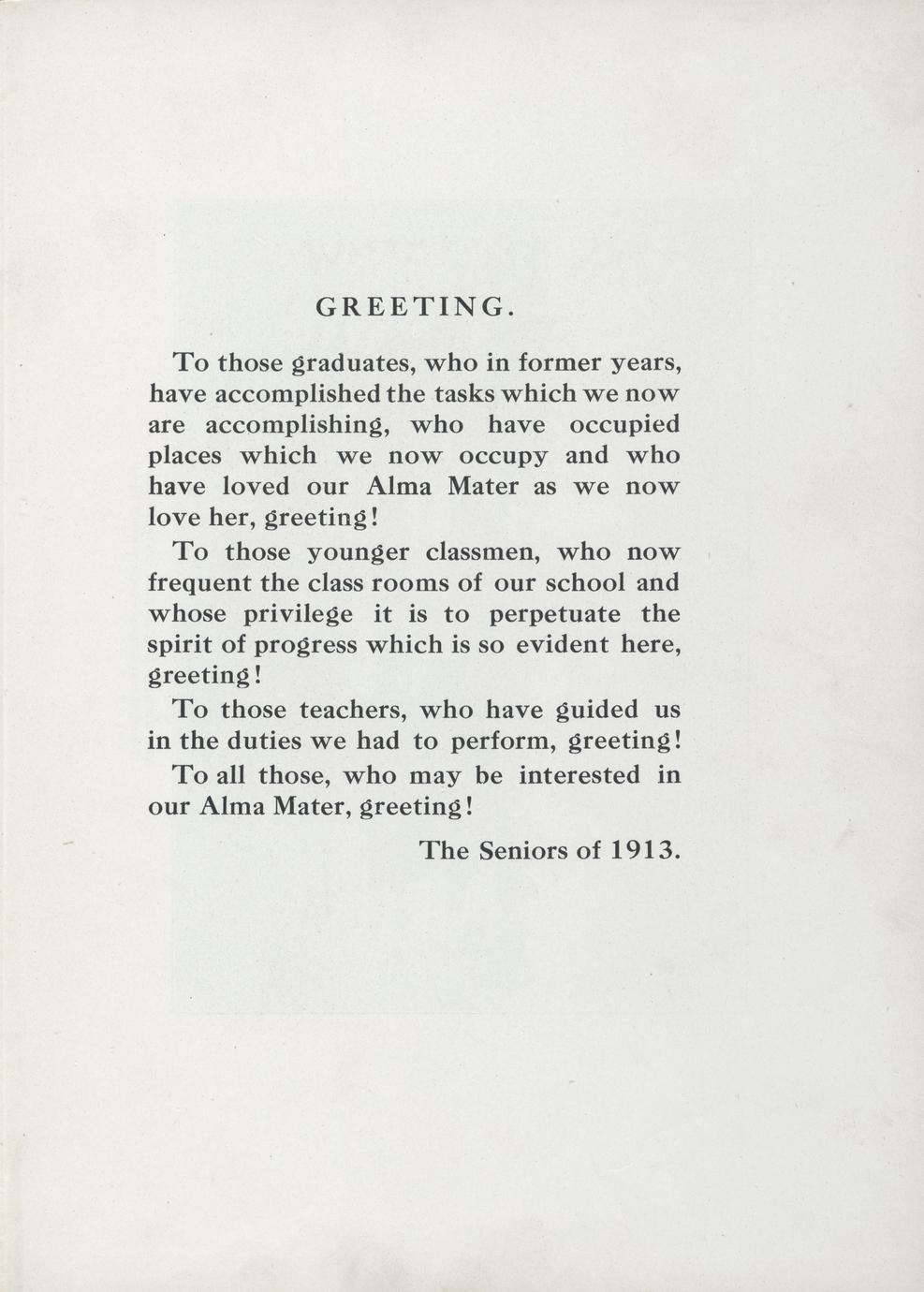 GREETING.

To those graduates, who in former years, have accomplished the tasks which we now are accomplishing, who have occupied places which we now occupy and who have loved our Alma Mater as we now love her, greeting!

To those younger classmen, who now frequent the class rooms of our school and whose privilege it is to perpetuate the spirit of progress which is so evident here, greeting!

To those teachers, who have guided us in the duties we had to perform, greeting!

To all those, who may be interested in our Alma Mater, greeting!

The Seniors of 1913.